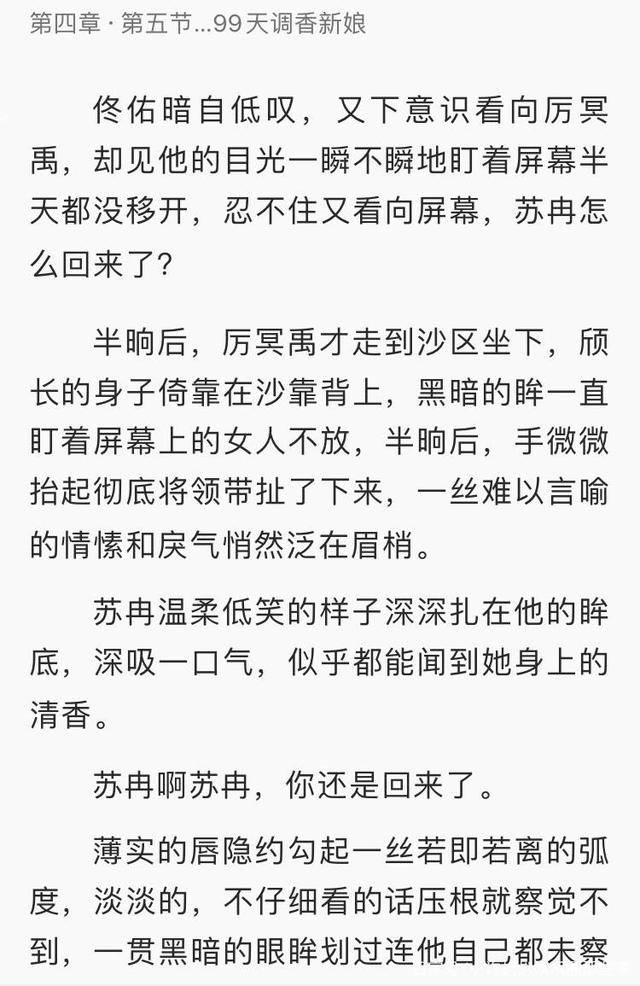 第四章 · 第五节...99天调香新娘

佟佑暗自低叹，又下意识看向厉冥禹，却见他的目光一瞬不瞬地盯着屏幕半天都没移开，忍不住又看向屏幕，苏冉怎么回来了？

半晌后，厉冥禹才走到沙区坐下，颀长的身子倚靠在沙靠背上，黑暗的眸一直盯着屏幕上的女人不放，半晌后，手微微抬起彻底将领带扯了下来，一丝难以言喻的情愫和戾气悄然泛在眉梢。

苏冉温柔低笑的样子深深扎在他的眸底，深吸一口气，似乎都能闻到她身上的清香。

苏冉啊苏冉，你还是回来了。

薄实的唇隐约勾起一丝若即若离的弧度，淡淡的，不仔细看的话压根就察觉不到，一贯黑暗的眼眸划过连他自己都未察